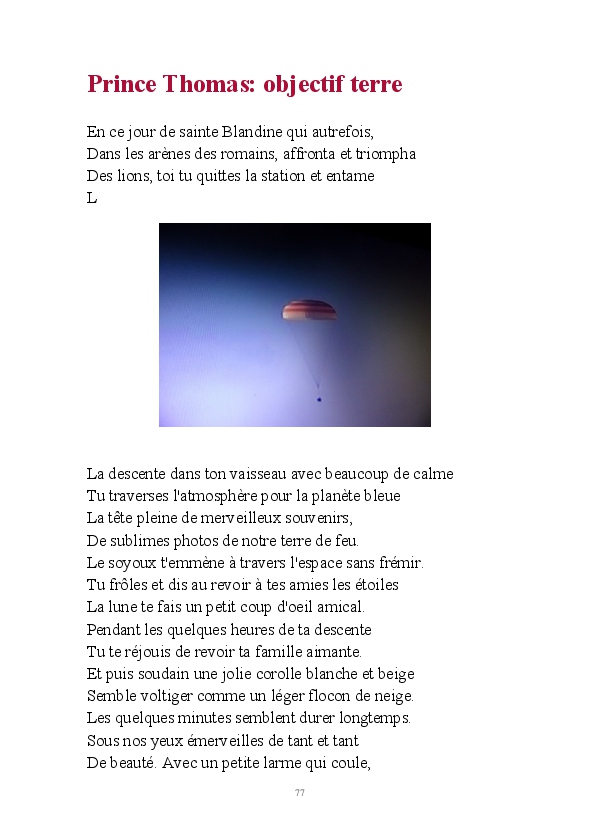 Prince Thomas: objectif terre

En ce jour de sainte Blandine qui autrefois,
Dans les arènes des romains, affronta et triompha
Des lions, toi tu quittes la station et entame
L

La descente dans ton vaisseau avec beaucoup de calme
Tu traverses l'atmosphère pour la planète bleue
La tête pleine de merveilleux souvenirs,
De sublimes photos de notre terre de feu.
Le soyoux t'emmène à travers l'espace sans frémir.
Tu frôles et dis au revoir à tes amies les étoiles
La lune te fais un petit coup d'oeil amical.
Pendant les quelques heures de ta descente
Tu te réjouis de revoir ta famille aimante.
Et puis soudain une jolie corolle blanche et beige
Semble voltiger comme un léger flocon de neige.
Les quelques minutes semblent durer longtemps.
Sous nos yeux émerveilles de tant et tant
De beauté. Avec un petite larme qui coule,

77